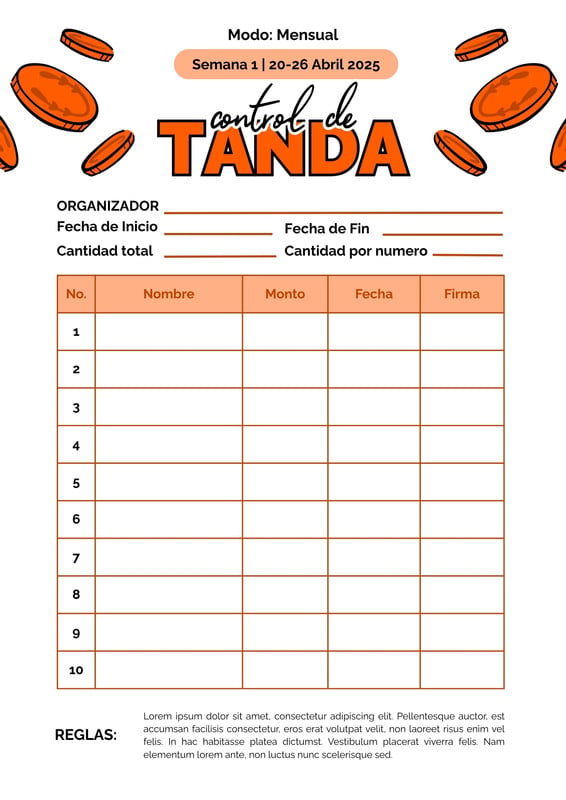 Modo: Mensual

Semana 1 | 20-26 Abril 2025

control de
TANDA

ORGANIZADOR
Fecha de Inicio
Fecha de Fin
Cantidad total
Cantidad por numero

| No. | Nombre | Monto | Fecha | Firma |
|---|---|---|---|---|
| 1 | | | | |
| 2 | | | | |
| 3 | | | | |
| 4 | | | | |
| 5 | | | | |
| 6 | | | | |
| 7 | | | | |
| 8 | | | | |
| 9 | | | | |
| 10 | | | | |

REGLAS:

Lorem ipsum dolor sit amet, consectetur adipiscing elit. Pellentesque auctor, est accumsan facilisis consectetur, eros erat volutpat velit, non laoreet risus enim vel felis. In hac habitasse platea dictumst. Vestibulum placerat viverra felis. Nam elementum lorem ante, non luctus nunc scelerisque sed.